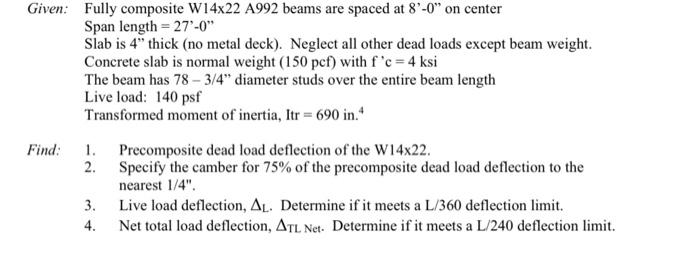 Given: Fully composite W14x22 A992 beams are spaced at 8'-0" on center
Span length = 27'-0"
Slab is 4" thick (no metal deck). Neglect all other dead loads except beam weight.
Concrete slab is normal weight (150 pcf) with f 'c = 4 ksi
The beam has 78 – 3/4" diameter studs over the entire beam length
Live load: 140 psf
Transformed moment of inertia, Itr = 690 in.$^4$

Find:
1. Precomposite dead load deflection of the W14x22.
2. Specify the camber for 75% of the precomposite dead load deflection to the nearest 1/4".
3. Live load deflection, $\Delta_L$. Determine if it meets a L/360 deflection limit.
4. Net total load deflection, $\Delta_{TL\ Net}$. Determine if it meets a L/240 deflection limit.